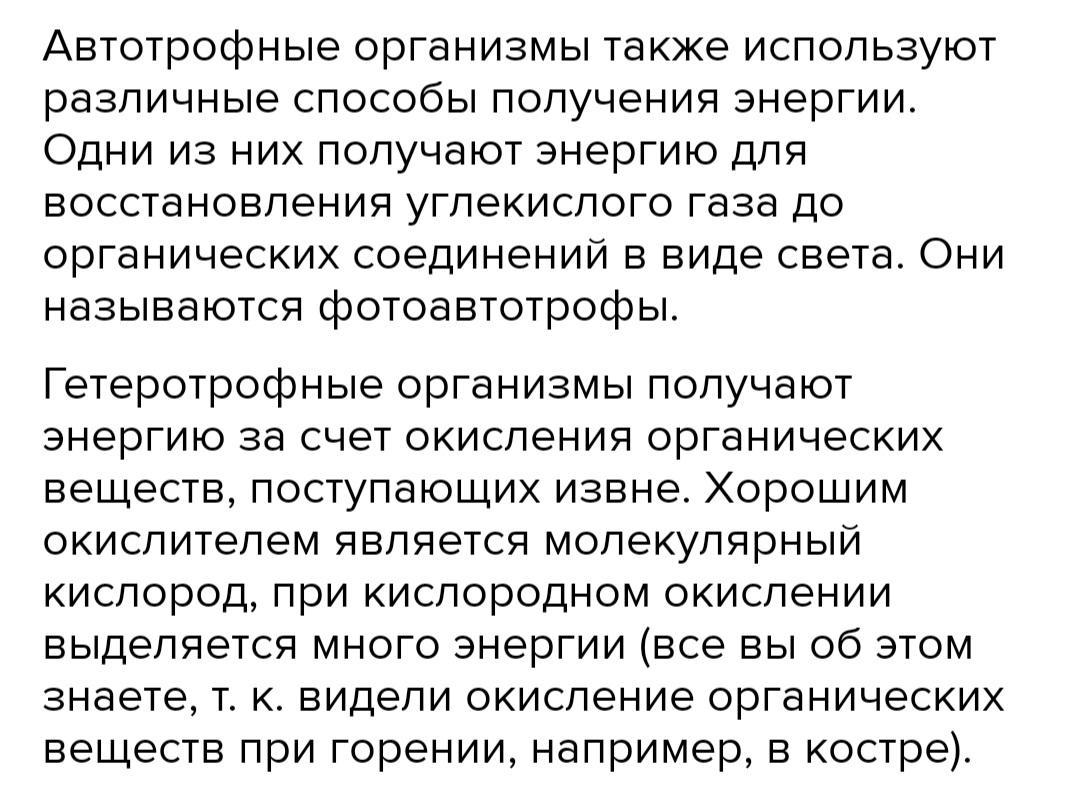 Автотрофные организмы также используют различные способы получения энергии. Одни из них получают энергию для восстановления углекислого газа до органических соединений в виде света. Они называются фотоавтотрофы.

Гетеротрофные организмы получают энергию за счет окисления органических веществ, поступающих извне. Хорошим окислителем является молекулярный кислород, при кислородном окислении выделяется много энергии (все вы об этом знаете, т. к. видели окисление органических веществ при горении, например, в костре).